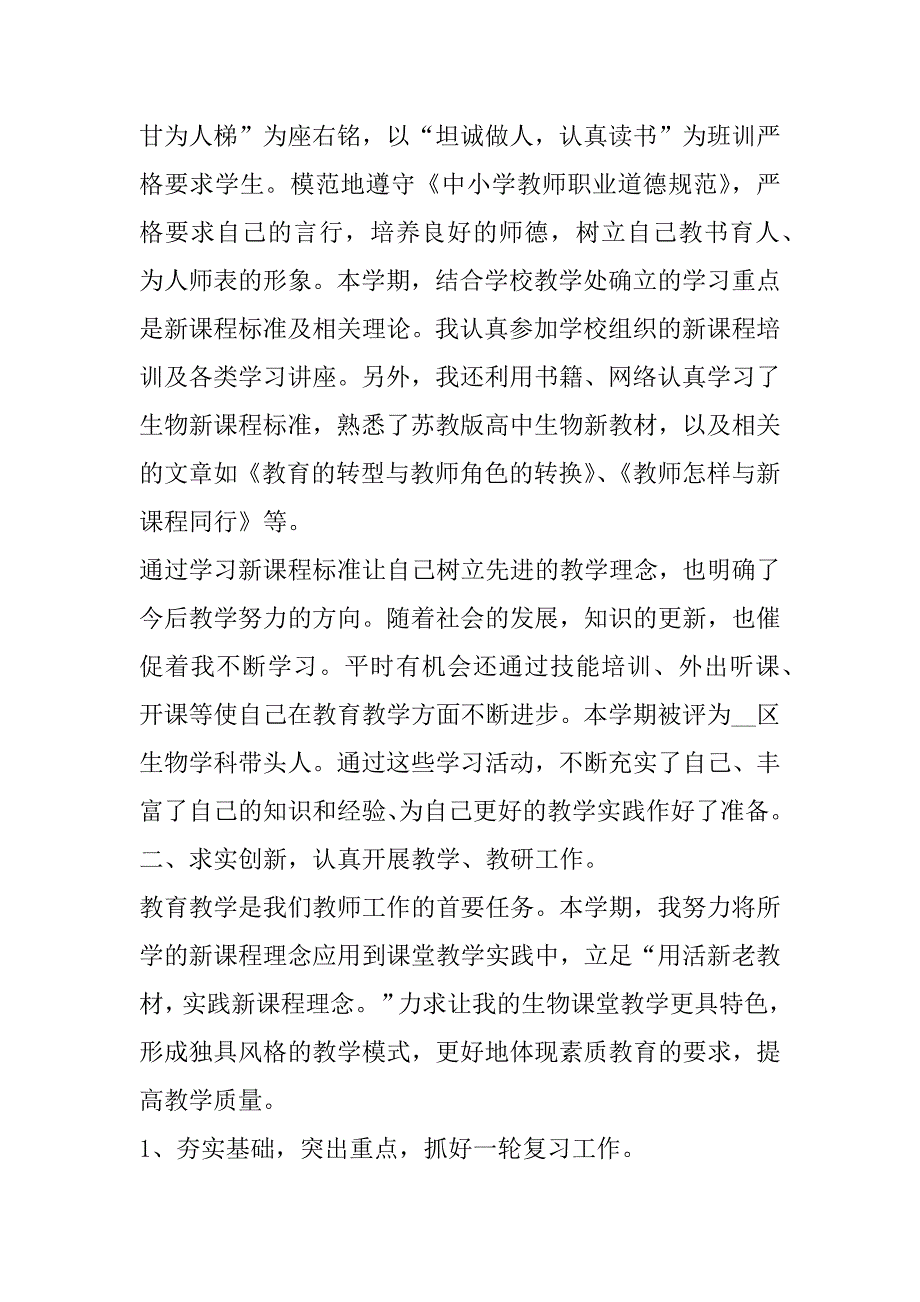 甘为人梯”为座右铭，以“坦诚做人，认真读书”为班训严格要求学生。模范地遵守《中小学教师职业道德规范》，严格要求自己的言行，培养良好的师德，树立自己教书育人、为人师表的形象。本学期，结合学校教学处确立的学习重点是新课程标准及相关理论。我认真参加学校组织的新课程培训及各类学习讲座。另外，我还利用书籍、网络认真学习了生物新课程标准，熟悉了苏教版高中生物新教材，以及相关的文章如《教育的转型与教师角色的转换》、《教师怎样与新课程同行》等。

通过学习新课程标准让自己树立先进的教学理念，也明确了今后教学努力的方向。随着社会的发展，知识的更新，也催促着我不断学习。平时有机会还通过技能培训、外出听课、开课等使自己在教育教学方面不断进步。本学期被评为__区生物学科带头人。通过这些学习活动，不断充实了自己、丰富了自己的知识和经验、为自己更好的教学实践作好了准备。

二、求实创新，认真开展教学、教研工作。

教育教学是我们教师工作的首要任务。本学期，我努力将所学的新课程理念应用到课堂教学实践中，立足“用活新老教材，实践新课程理念。”力求让我的生物课堂教学更具特色，形成独具风格的教学模式，更好地体现素质教育的要求，提高教学质量。

1、夯实基础，突出重点，抓好一轮复习工作。